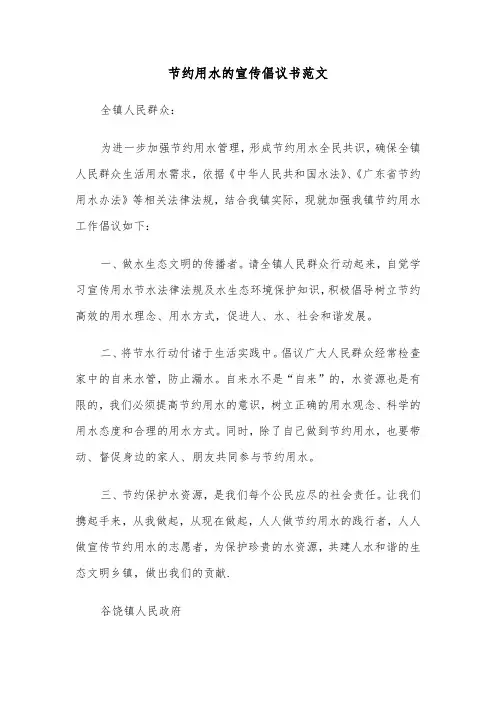 节约用水的宣传倡议书范文

全镇人民群众：

为进一步加强节约用水管理，形成节约用水全民共识，确保全镇人民群众生活用水需求，依据《中华人民共和国水法》、《广东省节约用水办法》等相关法律法规，结合我镇实际，现就加强我镇节约用水工作倡议如下：

一、做水生态文明的传播者。请全镇人民群众行动起来，自觉学习宣传用水节水法律法规及水生态环境保护知识，积极倡导树立节约高效的用水理念、用水方式，促进人、水、社会和谐发展。

二、将节水行动付诸于生活实践中。倡议广大人民群众经常检查家中的自来水管，防止漏水。自来水不是“自来”的，水资源也是有限的，我们必须提高节约用水的意识，树立正确的用水观念、科学的用水态度和合理的用水方式。同时，除了自己做到节约用水，也要带动、督促身边的家人、朋友共同参与节约用水。

三、节约保护水资源，是我们每个公民应尽的社会责任。让我们携起手来，从我做起，从现在做起，人人做节约用水的践行者，人人做宣传节约用水的志愿者，为保护珍贵的水资源，共建人水和谐的生态文明乡镇，做出我们的贡献.

谷饶镇人民政府